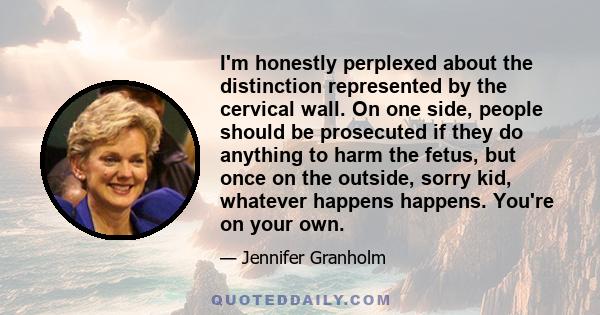 I'm honestly perplexed about the distinction represented by the cervical wall. On one side, people should be prosecuted if they do anything to harm the fetus, but once on the outside, sorry kid, whatever happens happens. You're on your own.

— Jennifer Granholm

QUOTEDDAILY.COM